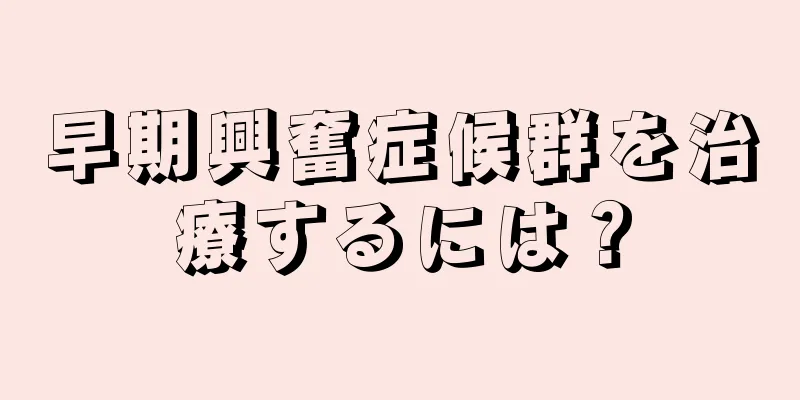 早期興奮症候群を治療するには？